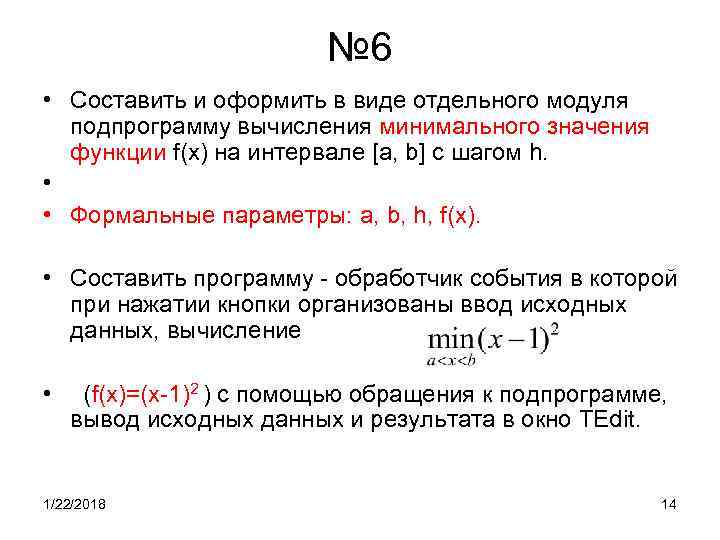 №6

• Составить и оформить в виде отдельного модуля подпрограмму вычисления минимального значения функции f(x) на интервале [a, b] с шагом h.

•

• Формальные параметры: a, b, h, f(x).

• Составить программу - обработчик события в которой при нажатии кнопки организованы ввод исходных данных, вычисление $\min_{a<x<b}(x-1)^2$

• (f(x)=(x-1)$^2$ ) с помощью обращения к подпрограмме, вывод исходных данных и результата в окно TEdit.

1/22/2018

14